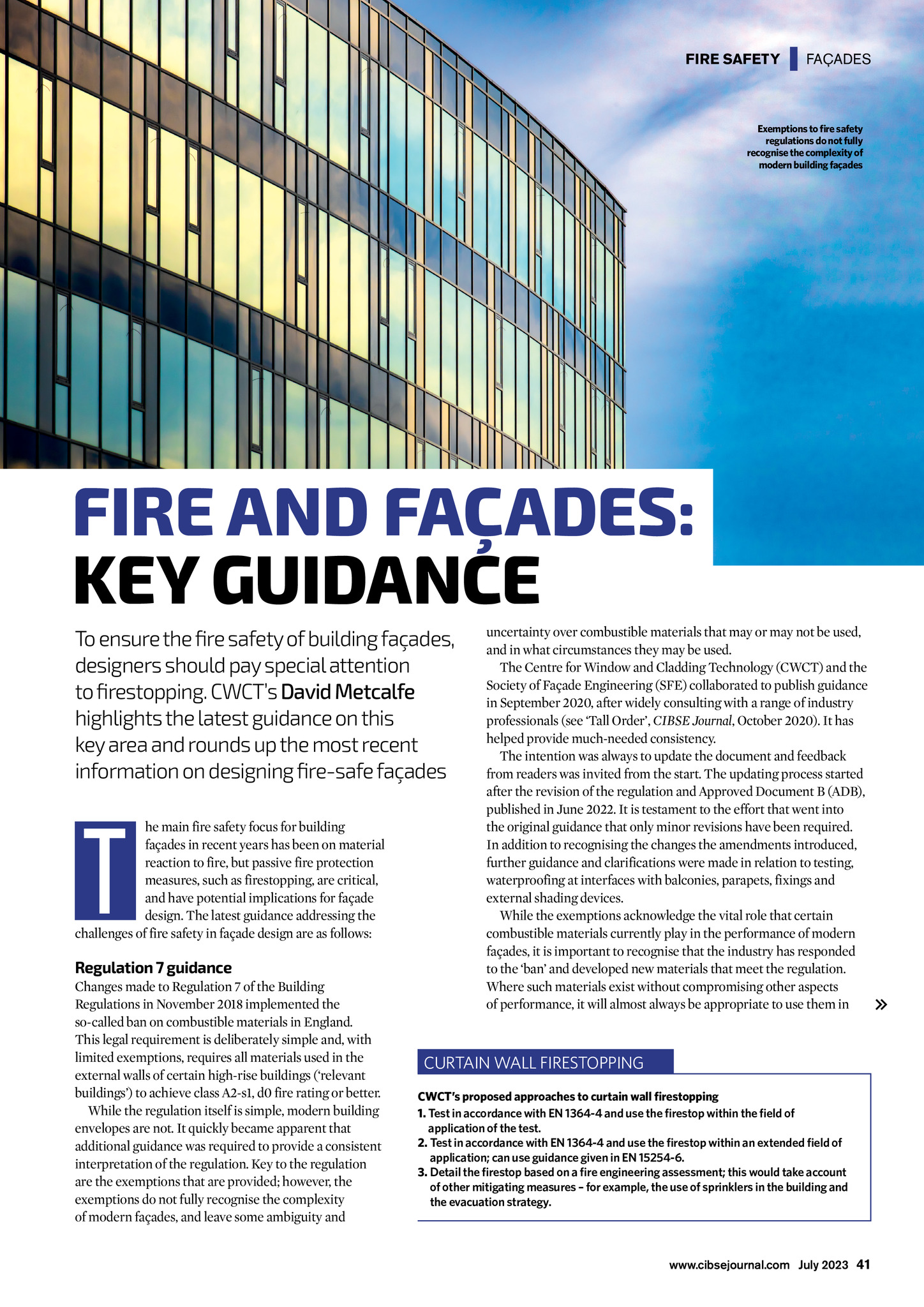 FIRE SAFETY | FAÇADES

Exemptions to fire safety regulations do not fully recognise the complexity of modern building façades

FIRE AND FAÇADES: KEY GUIDANCE

To ensure the fire safety of building façades, designers should pay special attention to firestopping. CWCT's David Metcalfe highlights the latest guidance on this key area and rounds up the most recent information on designing fire-safe façades

The main fire safety focus for building façades in recent years has been on material reaction to fire, but passive fire protection measures, such as firestopping, are critical, and have potential implications for façade design. The latest guidance addressing the challenges of fire safety in façade design are as follows:

Regulation 7 guidance
Changes made to Regulation 7 of the Building Regulations in November 2018 implemented the so-called ban on combustible materials in England. This legal requirement is deliberately simple and, with limited exemptions, requires all materials used in the external walls of certain high-rise buildings ('relevant buildings') to achieve class A2-s1, d0 fire rating or better.

While the regulation itself is simple, modern building envelopes are not. It quickly became apparent that additional guidance was required to provide a consistent interpretation of the regulation. Key to the regulation are the exemptions that are provided; however, the exemptions do not fully recognise the complexity of modern façades, and leave some ambiguity and uncertainty over combustible materials that may or may not be used, and in what circumstances they may be used.

The Centre for Window and Cladding Technology (CWCT) and the Society of Façade Engineering (SFE) collaborated to publish guidance in September 2020, after widely consulting with a range of industry professionals (see 'Tall Order', CIBSE Journal, October 2020). It has helped provide much-needed consistency.

The intention was always to update the document and feedback from readers was invited from the start. The updating process started after the revision of the regulation and Approved Document B (ADB), published in June 2022. It is testament to the effort that went into the original guidance that only minor revisions have been required. In addition to recognising the changes the amendments introduced, further guidance and clarifications were made in relation to testing, waterproofing at interfaces with balconies, parapets, fixings and external shading devices.

While the exemptions acknowledge the vital role that certain combustible materials currently play in the performance of modern façades, it is important to recognise that the industry has responded to the 'ban' and developed new materials that meet the regulation. Where such materials exist without compromising other aspects of performance, it will almost always be appropriate to use them in »

CURTAIN WALL FIRESTOPPING

CWCT's proposed approaches to curtain wall firestopping
1. Test in accordance with EN 1364-4 and use the firestop within the field of application of the test.
2. Test in accordance with EN 1364-4 and use the firestop within an extended field of application; can use guidance given in EN 15254-6.
3. Detail the firestop based on a fire engineering assessment; this would take account of other mitigating measures – for example, the use of sprinklers in the building and the evacuation strategy.

www.cibsejournal.com July 2023 41